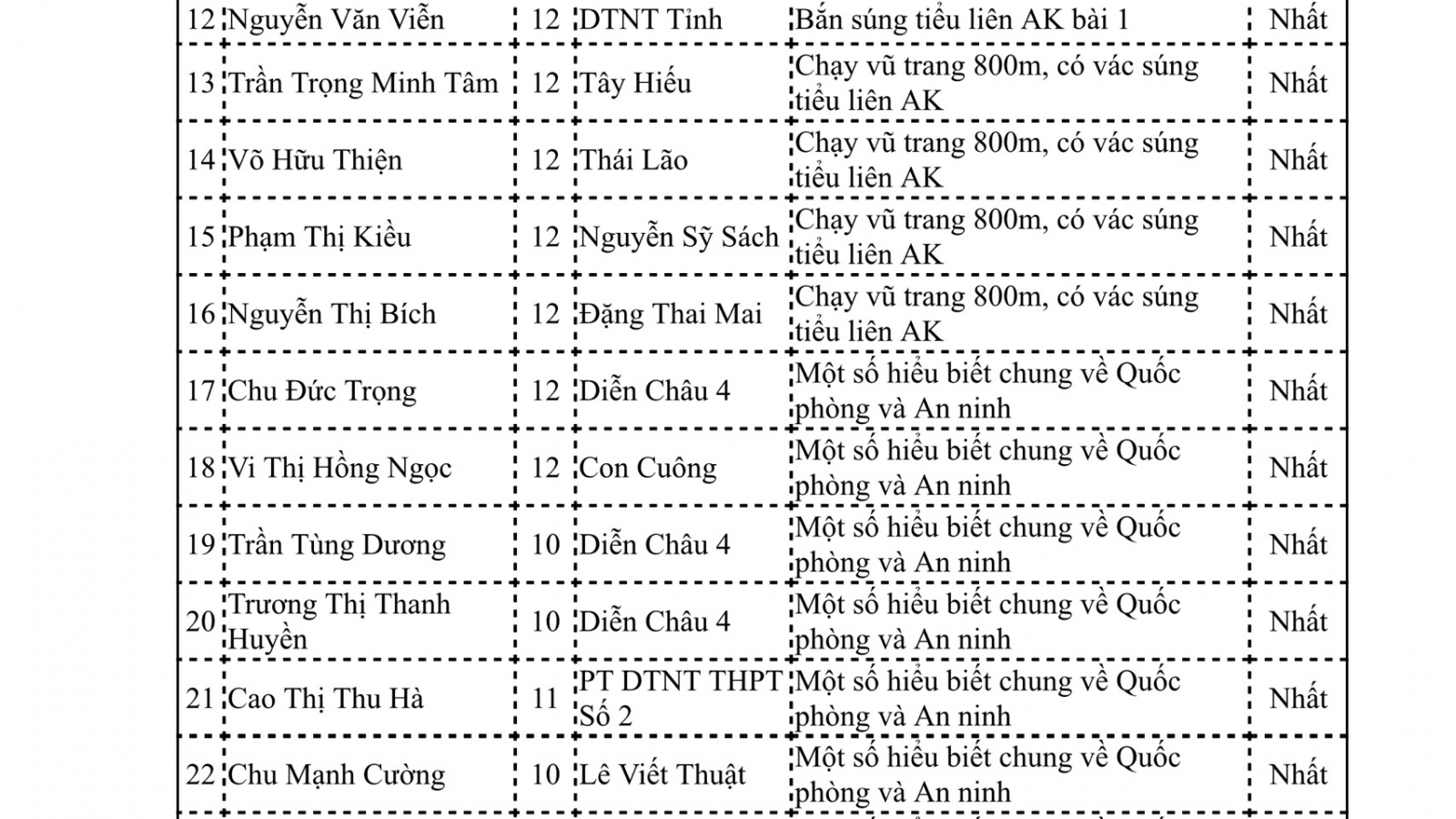 | 12 | Nguyễn Văn Viễn | 12 | DTNT Tỉnh | Bắn súng tiểu liên AK bài 1 | Nhất |
|---|---|---|---|---|---|
| 13 | Trần Trọng Minh Tâm | 12 | Tây Hiếu | Chạy vũ trang 800m, có vác súng tiểu liên AK | Nhất |
| 14 | Võ Hữu Thiện | 12 | Thái Lão | Chạy vũ trang 800m, có vác súng tiểu liên AK | Nhất |
| 15 | Phạm Thị Kiều | 12 | Nguyễn Sỹ Sách | Chạy vũ trang 800m, có vác súng tiểu liên AK | Nhất |
| 16 | Nguyễn Thị Bích | 12 | Đặng Thai Mai | Chạy vũ trang 800m, có vác súng tiểu liên AK | Nhất |
| 17 | Chu Đức Trọng | 12 | Diễn Châu 4 | Một số hiểu biết chung về Quốc phòng và An ninh | Nhất |
| 18 | Vi Thị Hồng Ngọc | 12 | Con Cuông | Một số hiểu biết chung về Quốc phòng và An ninh | Nhất |
| 19 | Trần Tùng Dương | 10 | Diễn Châu 4 | Một số hiểu biết chung về Quốc phòng và An ninh | Nhất |
| 20 | Trương Thị Thanh Huyền | 10 | Diễn Châu 4 | Một số hiểu biết chung về Quốc phòng và An ninh | Nhất |
| 21 | Cao Thị Thu Hà | 11 | PT DTNT THPT Số 2 | Một số hiểu biết chung về Quốc phòng và An ninh | Nhất |
| 22 | Chu Mạnh Cường | 10 | Lê Viết Thuật | Một số hiểu biết chung về Quốc phòng và An ninh | Nhất |